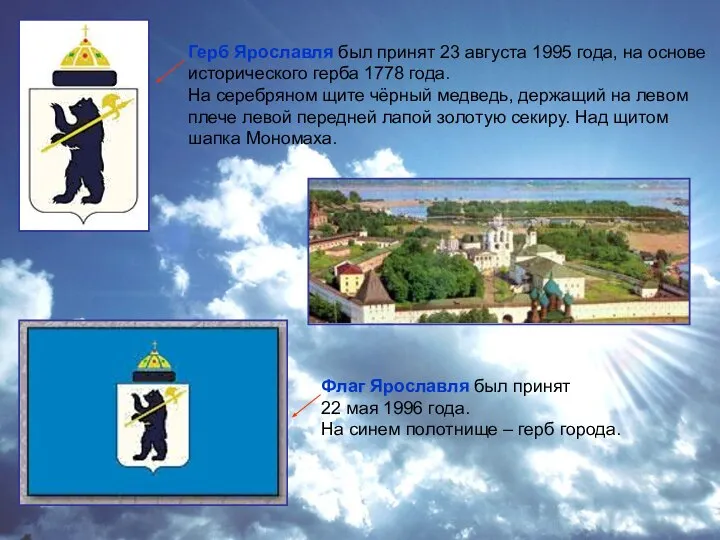 Герб Ярославля был принят 23 августа 1995 года, на основе исторического герба 1778 года.
На серебряном щите чёрный медведь, держащий на левом плече левой передней лапой золотую секиру. Над щитом шапка Мономаха.

Флаг Ярославля был принят 22 мая 1996 года.
На синем полотнище – герб города.